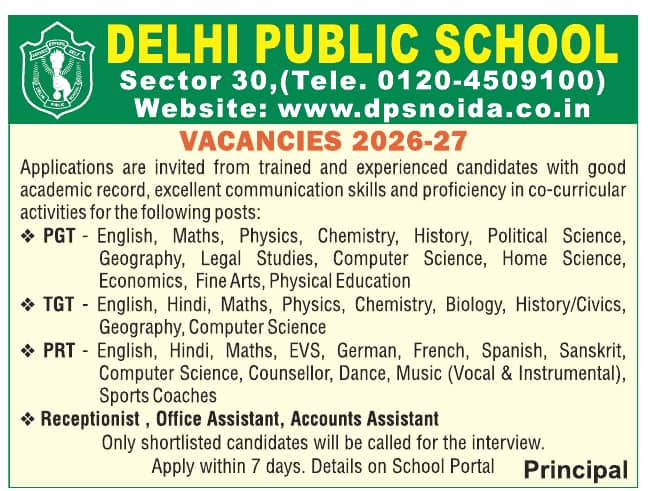 DELHI PUBLIC SCHOOL
Sector 30,(Tele. 0120-4509100)
Website: www.dpsnoida.co.in

VACANCIES 2026-27

Applications are invited from trained and experienced candidates with good academic record, excellent communication skills and proficiency in co-curricular activities for the following posts:

❖ PGT - English, Maths, Physics, Chemistry, History, Political Science, Geography, Legal Studies, Computer Science, Home Science, Economics, Fine Arts, Physical Education

❖ TGT - English, Hindi, Maths, Physics, Chemistry, Biology, History/Civics, Geography, Computer Science

❖ PRT - English, Hindi, Maths, EVS, German, French, Spanish, Sanskrit, Computer Science, Counsellor, Dance, Music (Vocal & Instrumental), Sports Coaches

❖ Receptionist , Office Assistant, Accounts Assistant

Only shortlisted candidates will be called for the interview.
Apply within 7 days. Details on School Portal

Principal